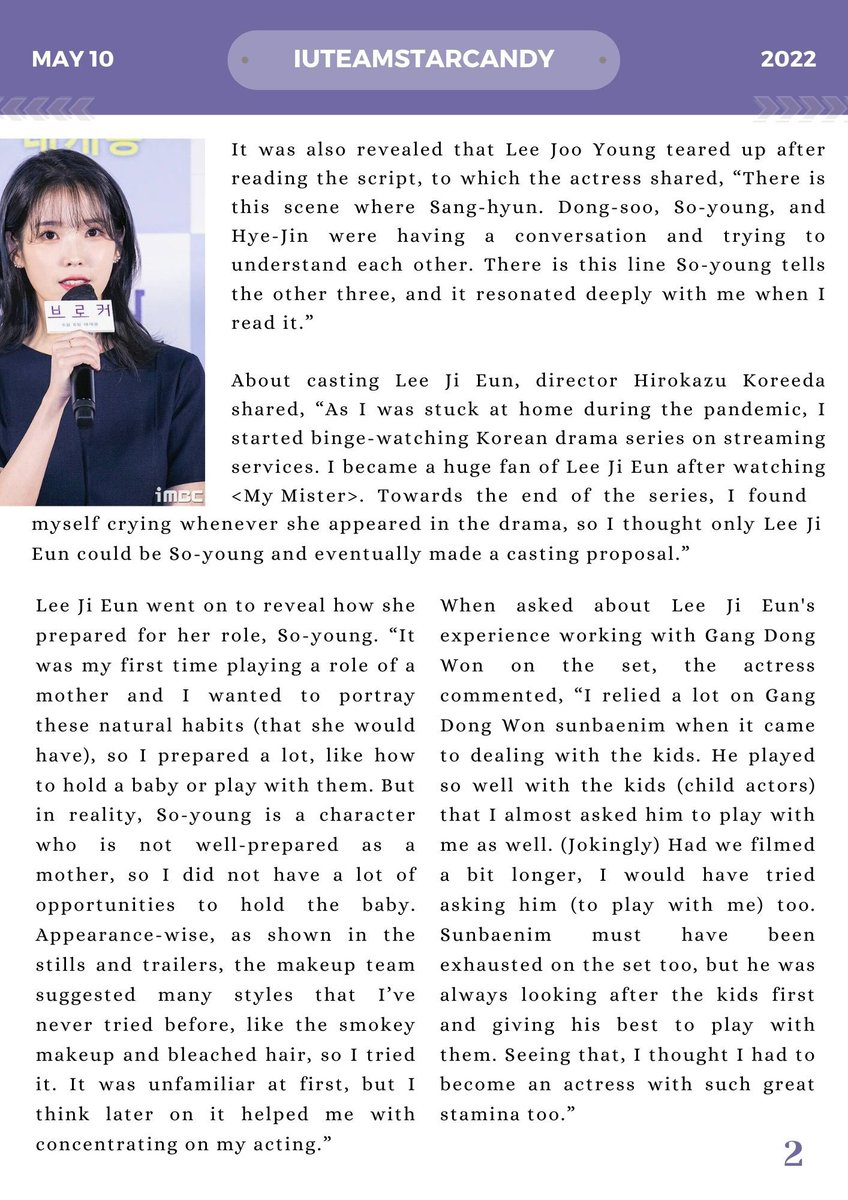 MAY 10

IUTEAMSTARCANDY

2022

브로커

iMBC

It was also revealed that Lee Joo Young teared up after reading the script, to which the actress shared, “There is this scene where Sang-hyun. Dong-soo, So-young, and Hye-Jin were having a conversation and trying to understand each other. There is this line So-young tells the other three, and it resonated deeply with me when I read it.”

About casting Lee Ji Eun, director Hirokazu Koreeda shared, “As I was stuck at home during the pandemic, I started binge-watching Korean drama series on streaming services. I became a huge fan of Lee Ji Eun after watching <My Mister>. Towards the end of the series, I found myself crying whenever she appeared in the drama, so I thought only Lee Ji Eun could be So-young and eventually made a casting proposal.”

Lee Ji Eun went on to reveal how she prepared for her role, So-young. “It was my first time playing a role of a mother and I wanted to portray these natural habits (that she would have), so I prepared a lot, like how to hold a baby or play with them. But in reality, So-young is a character who is not well-prepared as a mother, so I did not have a lot of opportunities to hold the baby. Appearance-wise, as shown in the stills and trailers, the makeup team suggested many styles that I’ve never tried before, like the smokey makeup and bleached hair, so I tried it. It was unfamiliar at first, but I think later on it helped me with concentrating on my acting.”

When asked about Lee Ji Eun's experience working with Gang Dong Won on the set, the actress commented, “I relied a lot on Gang Dong Won sunbaenim when it came to dealing with the kids. He played so well with the kids (child actors) that I almost asked him to play with me as well. (Jokingly) Had we filmed a bit longer, I would have tried asking him (to play with me) too. Sunbaenim must have been exhausted on the set too, but he was always looking after the kids first and giving his best to play with them. Seeing that, I thought I had to become an actress with such great stamina too.”

2